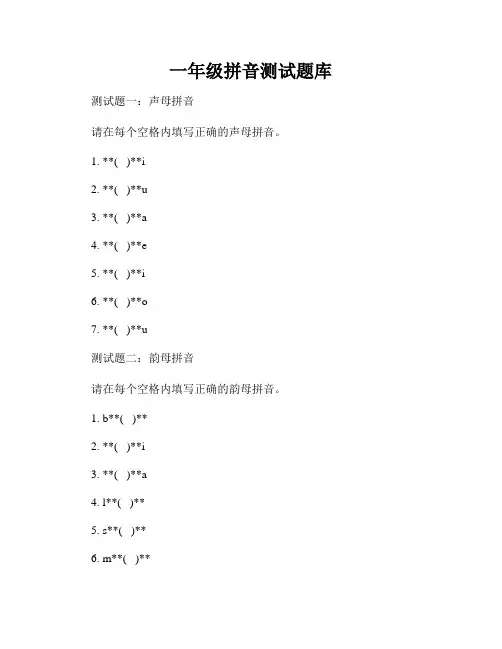 一年级拼音测试题库

测试题一：声母拼音

请在每个空格内填写正确的声母拼音。

1. **( )**i

2. **( )**u

3. **( )**a

4. **( )**e

5. **( )**i

6. **( )**o

7. **( )**u

测试题二：韵母拼音

请在每个空格内填写正确的韵母拼音。

1. b**( )**

2. **( )**i

3. **( )**a

4. l**( )**

5. s**( )**

6. m**( )**